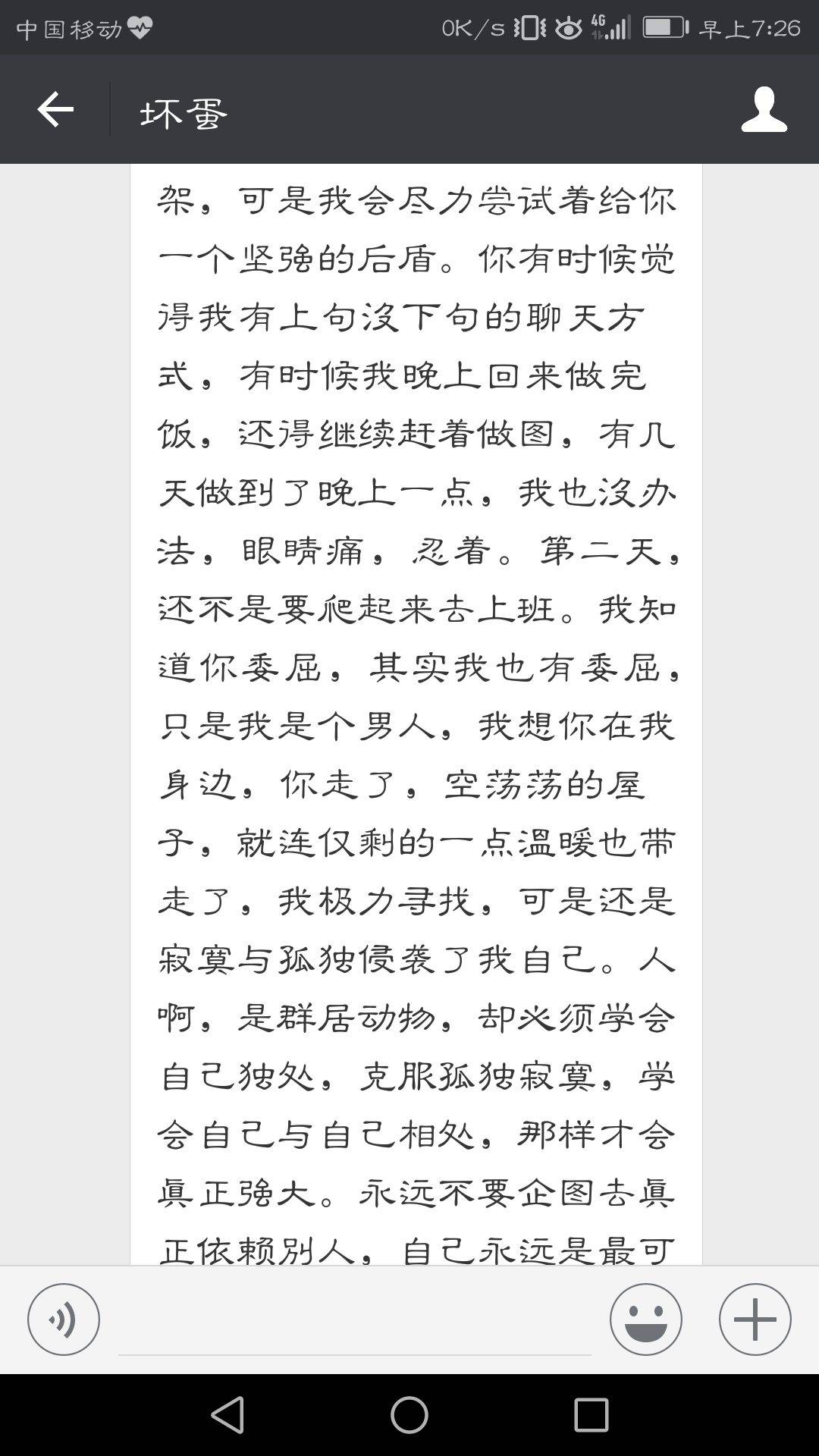 中国移动 0K/s 4G 早上7:26

坏蛋

架，可是我会尽力尝试着给你一个坚强的后盾。你有时候觉得我有上句没下句的聊天方式，有时候我晚上回来做完饭，还得继续赶着做图，有几天做到了晚上一点，我也没办法，眼睛痛，忍着。第二天，还不是要爬起来去上班。我知道你委屈，其实我也有委屈，只是我是个男人，我想你在我身边，你走了，空荡荡的屋子，就连仅剩的一点温暖也带走了，我极力寻找，可是还是寂寞与孤独侵袭了我自己。人啊，是群居动物，却必须学会自己独处，克服孤独寂寞，学会自己与自己相处，那样才会真正强大。永远不要企图去真正依赖别人，自己永远是最可